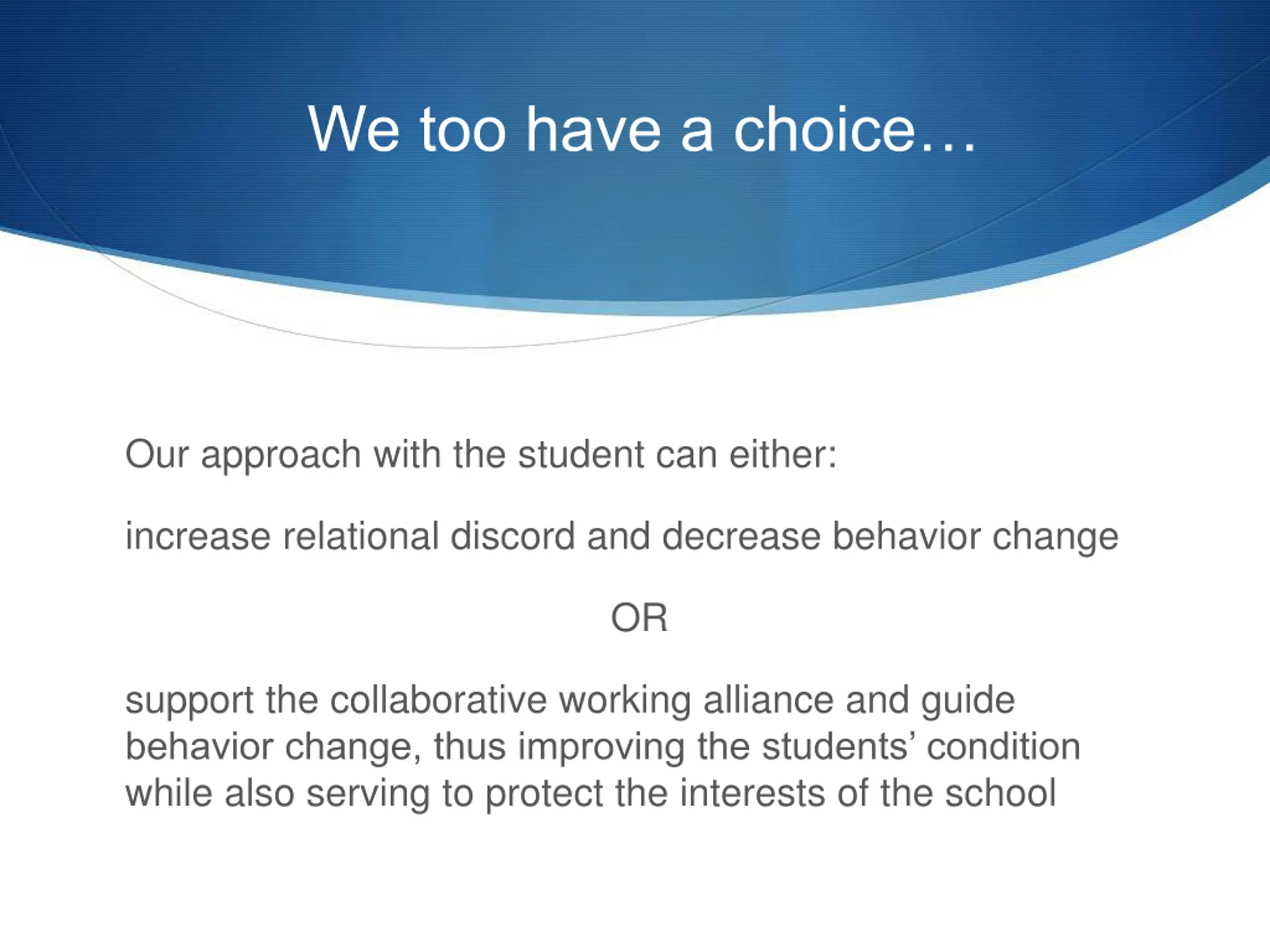 We too have a choice…

Our approach with the student can either:

increase relational discord and decrease behavior change

OR

support the collaborative working alliance and guide behavior change, thus improving the students’ condition while also serving to protect the interests of the school